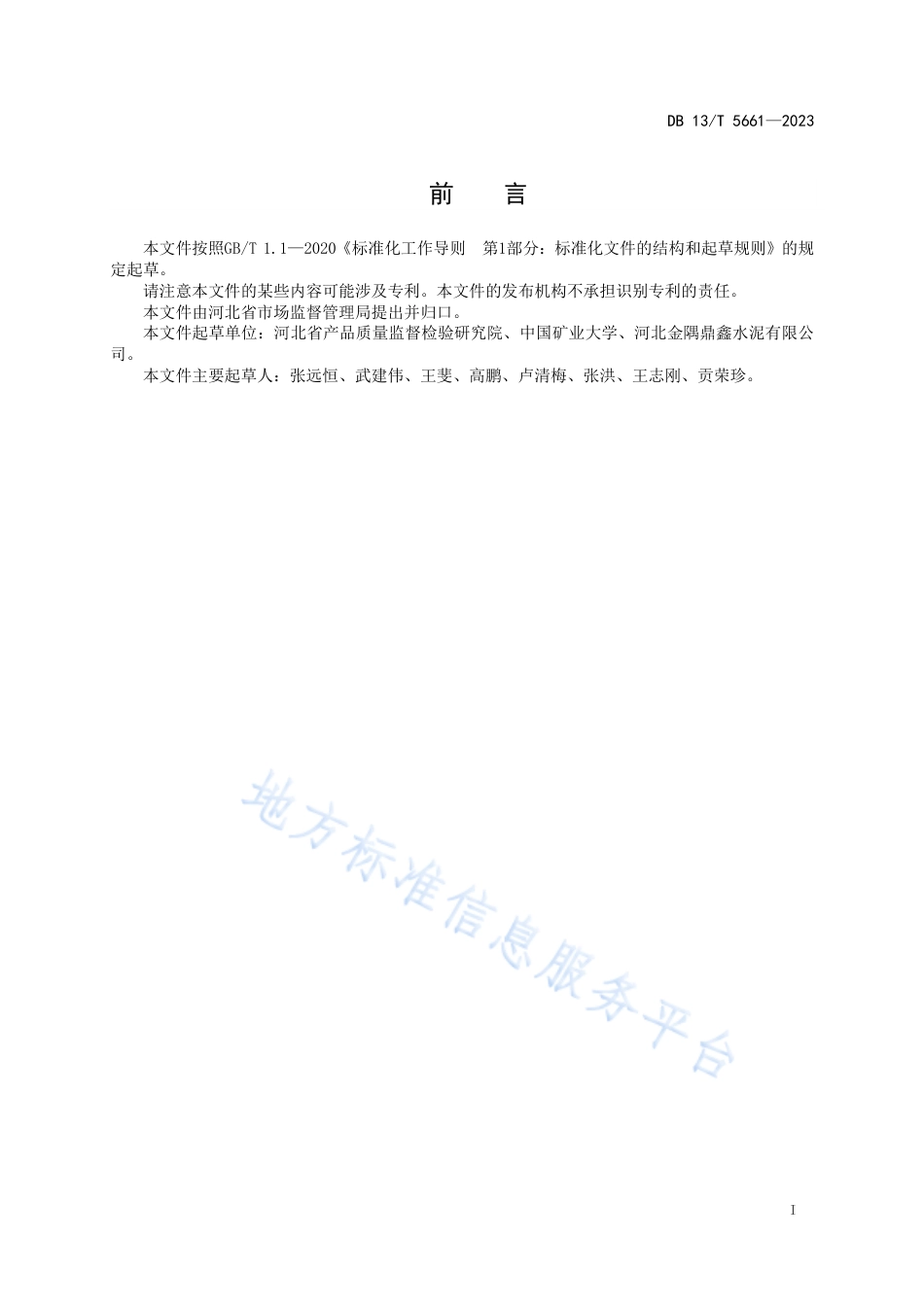 DB 13/T 5661—2023

前　言

本文件按照GB/T 1.1—2020《标准化工作导则　第1部分：标准化文件的结构和起草规则》的规定起草。

请注意本文件的某些内容可能涉及专利。本文件的发布机构不承担识别专利的责任。

本文件由河北省市场监督管理局提出并归口。

本文件起草单位：河北省产品质量监督检验研究院、中国矿业大学、河北金隅鼎鑫水泥有限公司。

本文件主要起草人：张远恒、武建伟、王斐、高鹏、卢清梅、张洪、王志刚、贡荣珍。

地方标准信息服务平台

I